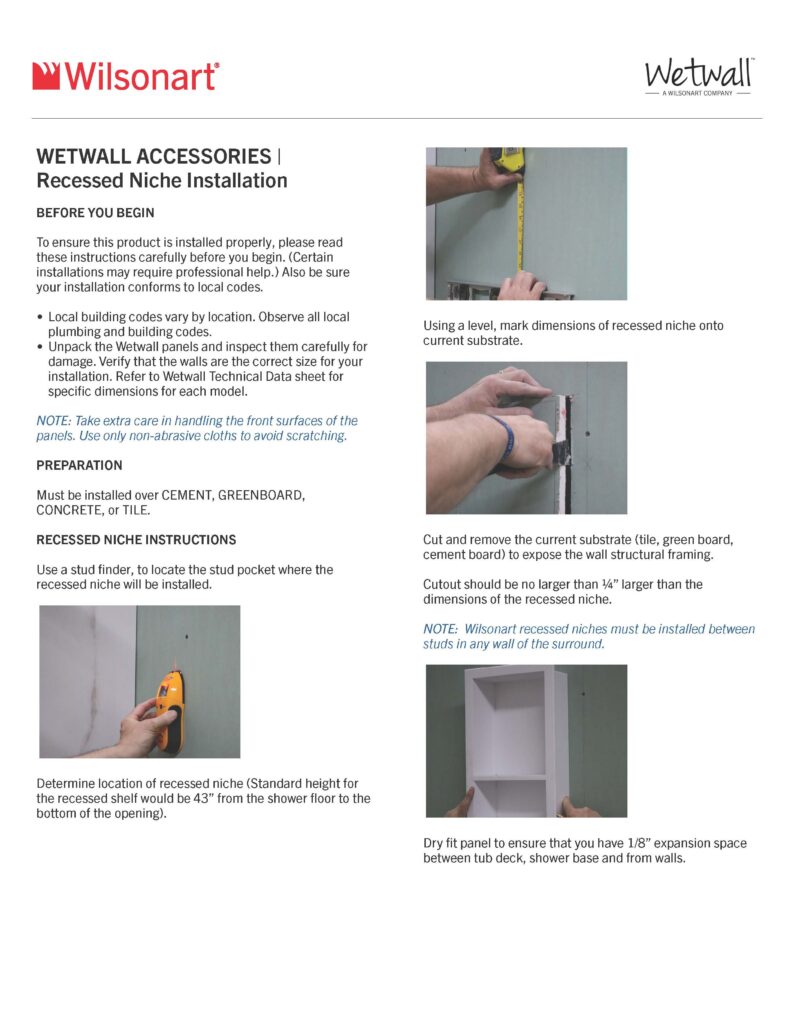 Wilsonart®

Wetwall™
— A WILSONART COMPANY —

WETWALL ACCESSORIES | Recessed Niche Installation

BEFORE YOU BEGIN

To ensure this product is installed properly, please read these instructions carefully before you begin. (Certain installations may require professional help.) Also be sure your installation conforms to local codes.

• Local building codes vary by location. Observe all local plumbing and building codes.
• Unpack the Wetwall panels and inspect them carefully for damage. Verify that the walls are the correct size for your installation. Refer to Wetwall Technical Data sheet for specific dimensions for each model.

NOTE: Take extra care in handling the front surfaces of the panels. Use only non-abrasive cloths to avoid scratching.

PREPARATION

Must be installed over CEMENT, GREENBOARD, CONCRETE, or TILE.

RECESSED NICHE INSTRUCTIONS

Use a stud finder, to locate the stud pocket where the recessed niche will be installed.

Determine location of recessed niche (Standard height for the recessed shelf would be 43" from the shower floor to the bottom of the opening).

Using a level, mark dimensions of recessed niche onto current substrate.

Cut and remove the current substrate (tile, green board, cement board) to expose the wall structural framing.

Cutout should be no larger than ¼" larger than the dimensions of the recessed niche.

NOTE: Wilsonart recessed niches must be installed between studs in any wall of the surround.

Dry fit panel to ensure that you have 1/8" expansion space between tub deck, shower base and from walls.